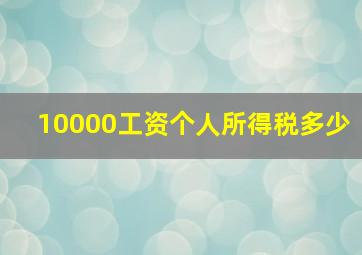 10000工资个人所得税多少